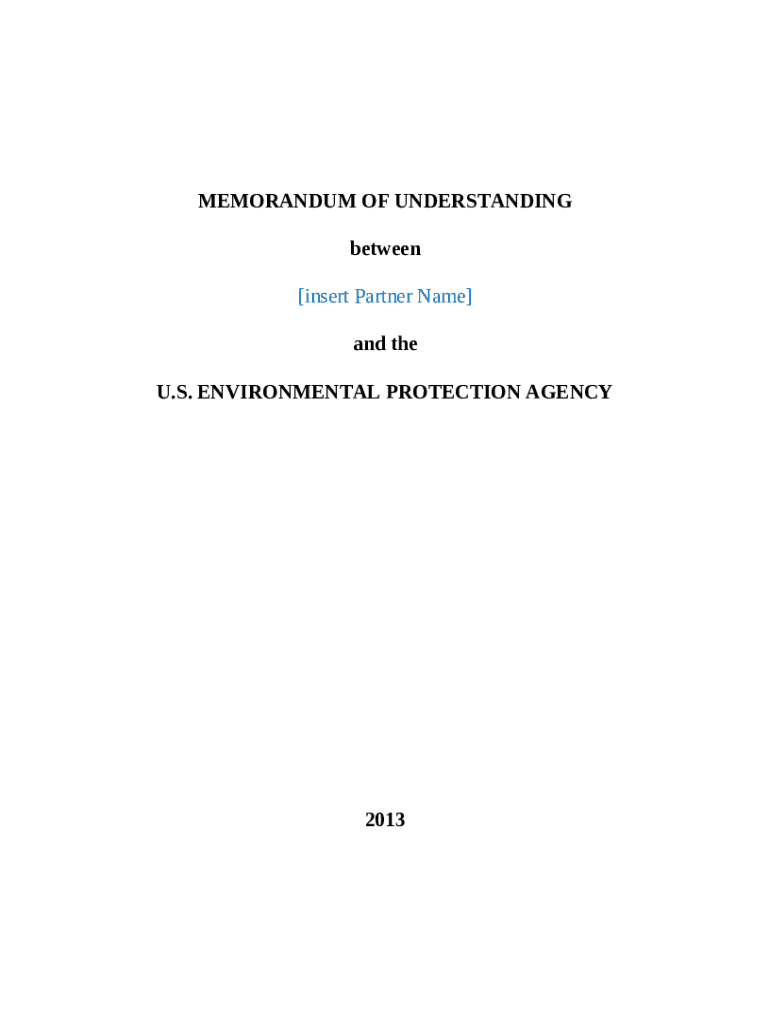 MEMORANDUM OF UNDERSTANDING

between

[insert Partner Name]

and the

U.S. ENVIRONMENTAL PROTECTION AGENCY

2013